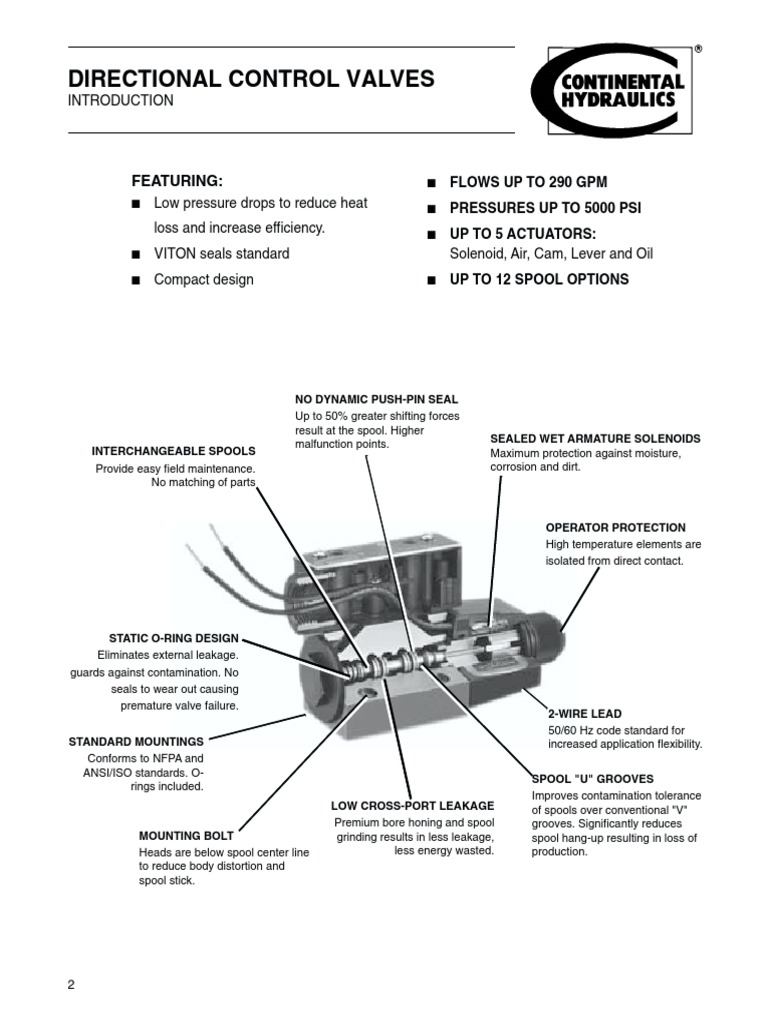 DIRECTIONAL CONTROL VALVES
INTRODUCTION

CONTINENTAL HYDRAULICS ®

FEATURING:
■ Low pressure drops to reduce heat loss and increase efficiency.
■ VITON seals standard
■ Compact design

■ FLOWS UP TO 290 GPM
■ PRESSURES UP TO 5000 PSI
■ UP TO 5 ACTUATORS: Solenoid, Air, Cam, Lever and Oil
■ UP TO 12 SPOOL OPTIONS

NO DYNAMIC PUSH-PIN SEAL
Up to 50% greater shifting forces result at the spool. Higher malfunction points.

INTERCHANGEABLE SPOOLS
Provide easy field maintenance. No matching of parts

SEALED WET ARMATURE SOLENOIDS
Maximum protection against moisture, corrosion and dirt.

OPERATOR PROTECTION
High temperature elements are isolated from direct contact.

STATIC O-RING DESIGN
Eliminates external leakage. guards against contamination. No seals to wear out causing premature valve failure.

2-WIRE LEAD
50/60 Hz code standard for increased application flexibility.

STANDARD MOUNTINGS
Conforms to NFPA and ANSI/ISO standards. O-rings included.

SPOOL "U" GROOVES
Improves contamination tolerance of spools over conventional "V" grooves. Significantly reduces spool hang-up resulting in loss of production.

LOW CROSS-PORT LEAKAGE
Premium bore honing and spool grinding results in less leakage, less energy wasted.

MOUNTING BOLT
Heads are below spool center line to reduce body distortion and spool stick.

2